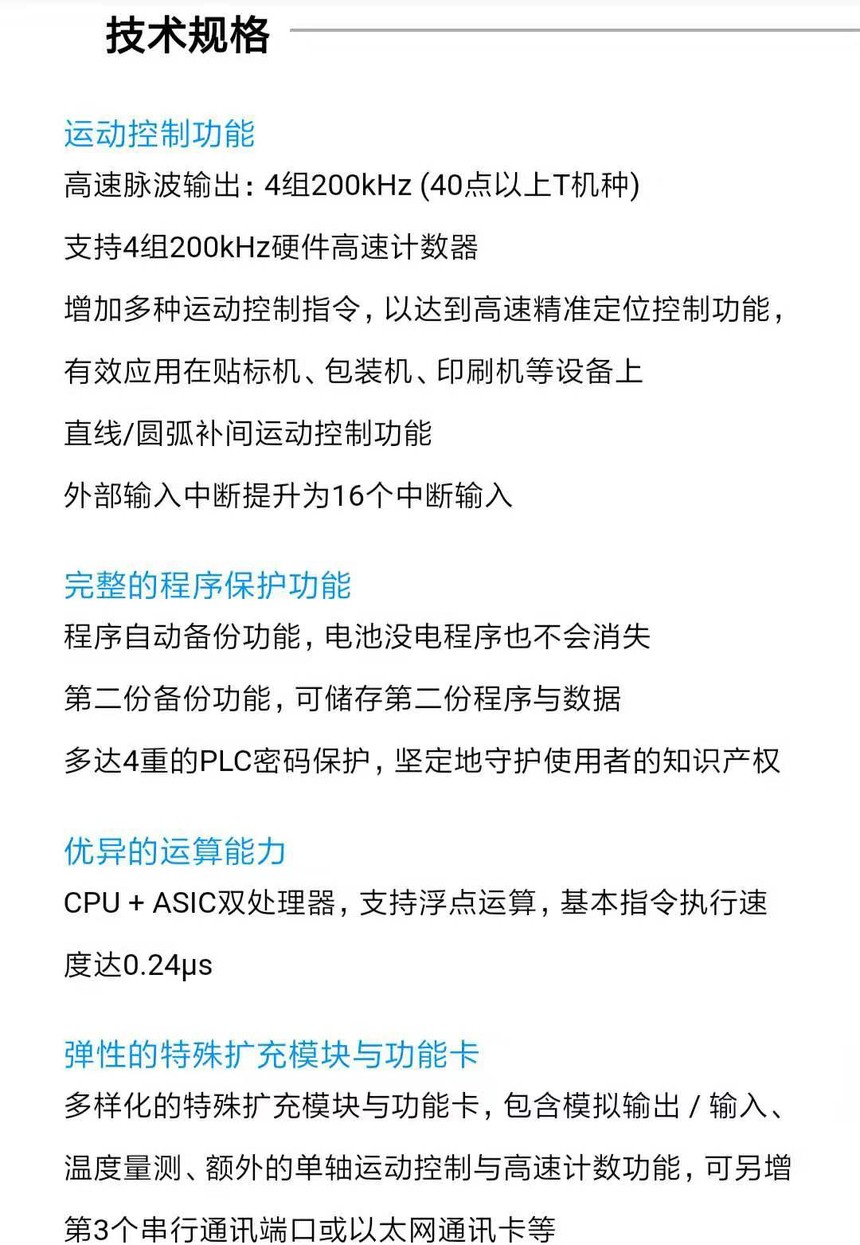 技术规格

运动控制功能
高速脉波输出：4组200kHz (40点以上T机种)
支持4组200kHz硬件高速计数器
增加多种运动控制指令，以达到高速精准定位控制功能，有效应用在贴标机、包装机、印刷机等设备上
直线/圆弧补间运动控制功能
外部输入中断提升为16个中断输入

完整的程序保护功能
程序自动备份功能，电池没电程序也不会消失
第二份备份功能，可储存第二份程序与数据
多达4重的PLC密码保护，坚定地守护使用者的知识产权

优异的运算能力
CPU + ASIC双处理器，支持浮点运算，基本指令执行速度达0.24μs

弹性的特殊扩充模块与功能卡
多样化的特殊扩充模块与功能卡，包含模拟输出 / 输入、温度量测、额外的单轴运动控制与高速计数功能，可另增第3个串行通讯端口或以太网通讯卡等